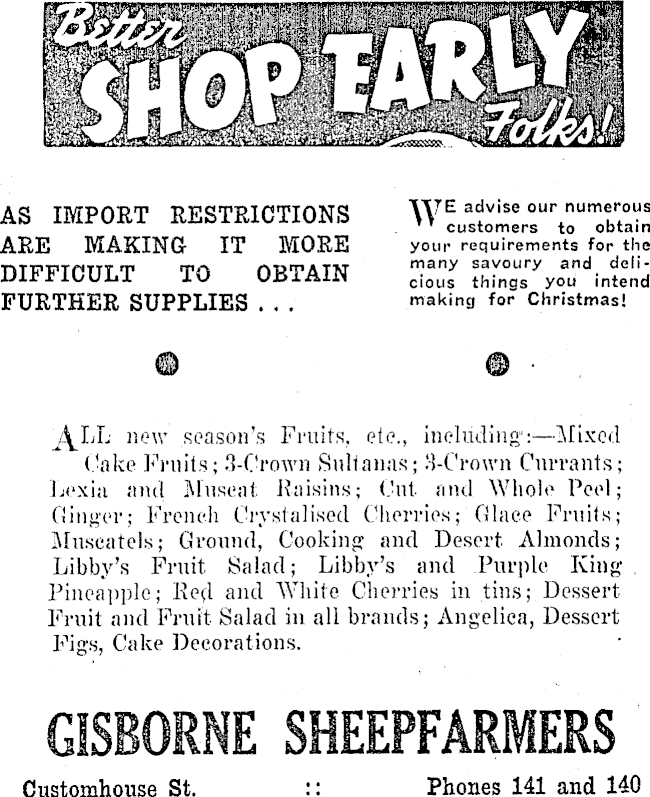 Better SHOP EARLY Folks!

AS IMPORT RESTRICTIONS ARE MAKING IT MORE DIFFICULT TO OBTAIN FURTHER SUPPLIES . . .

WE advise our numerous customers to obtain your requirements for the many savoury and delicious things you intend making for Christmas!

ALL new season's Fruits, etc., including:—Mixed Cake Fruits; 3-Crown Sultanas; 3-Crown Currants; Lexia and Muscat Raisins; Cut and Whole Peel; Ginger; French Crystalised Cherries; Glace Fruits; Muscatels; Ground, Cooking and Desert Almonds; Libby's Fruit Salad; Libby's and Purple King Pineapple; Red and White Cherries in tins; Dessert Fruit and Fruit Salad in all brands; Angelica, Dessert Figs, Cake Decorations.

GISBORNE SHEEPFARMERS

Customhouse St. :: Phones 141 and 140